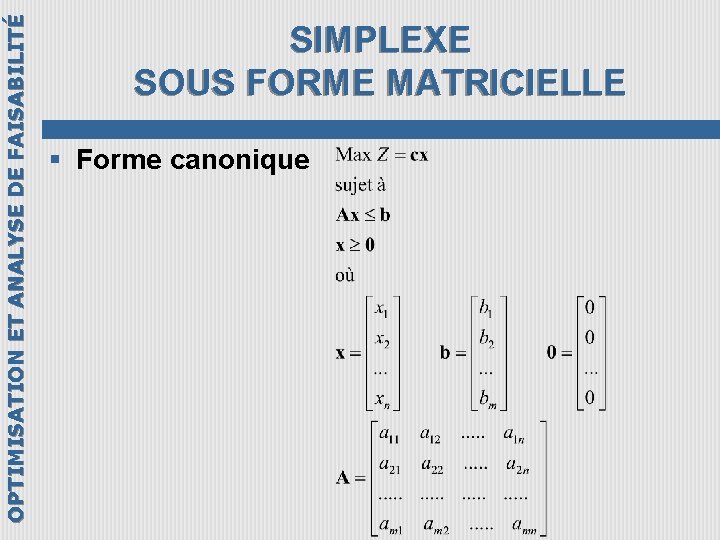 OPTIMISATION ET ANALYSE DE FAISABILITÉ

SIMPLEXE
SOUS FORME MATRICIELLE

▪ Forme canonique

Max $Z = \mathbf{cx}$

sujet à

$\mathbf{Ax} \leq \mathbf{b}$

$\mathbf{x} \geq \mathbf{0}$

où

$\mathbf{x} = \begin{bmatrix} x_1 \\ x_2 \\ ... \\ x_n \end{bmatrix}$ $\mathbf{b} = \begin{bmatrix} b_1 \\ b_2 \\ ... \\ b_m \end{bmatrix}$ $\mathbf{0} = \begin{bmatrix} 0 \\ 0 \\ ... \\ 0 \end{bmatrix}$

$\mathbf{A} = \begin{bmatrix} a_{11} & a_{12} & ..... & a_{1n} \\ a_{21} & a_{22} & ..... & a_{2n} \\ ..... & ..... & ..... & ..... \\ a_{m1} & a_{m2} & ..... & a_{nm} \end{bmatrix}$